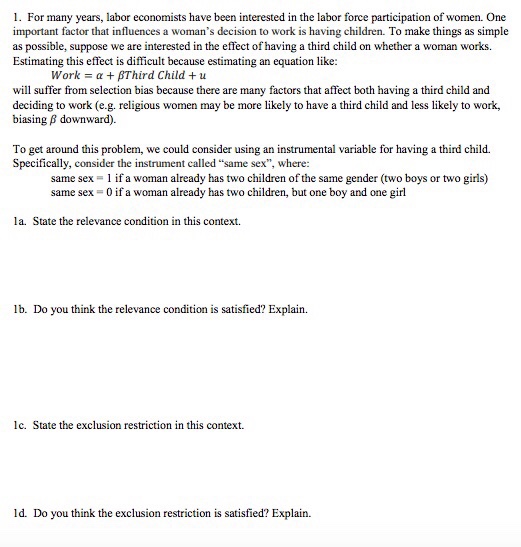 1. For many years, labor economists have been interested in the labor force participation of women. One important factor that influences a woman's decision to work is having children. To make things as simple as possible, suppose we are interested in the effect of having a third child on whether a woman works. Estimating this effect is difficult because estimating an equation like:

$Work = \alpha + \beta Third\ Child + u$

will suffer from selection bias because there are many factors that affect both having a third child and deciding to work (e.g. religious women may be more likely to have a third child and less likely to work, biasing $\beta$ downward).

To get around this problem, we could consider using an instrumental variable for having a third child. Specifically, consider the instrument called "same sex", where:

same sex = 1 if a woman already has two children of the same gender (two boys or two girls)
same sex = 0 if a woman already has two children, but one boy and one girl

1a. State the relevance condition in this context.

1b. Do you think the relevance condition is satisfied? Explain.

1c. State the exclusion restriction in this context.

1d. Do you think the exclusion restriction is satisfied? Explain.